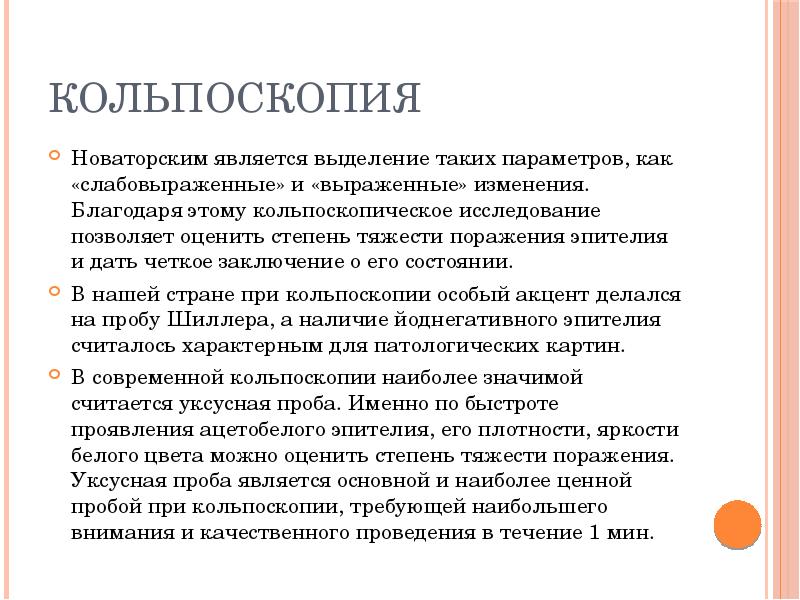 КОЛЬПОСКОПИЯ

Новаторским является выделение таких параметров, как «слабовыраженные» и «выраженные» изменения. Благодаря этому кольпоскопическое исследование позволяет оценить степень тяжести поражения эпителия и дать четкое заключение о его состоянии.

В нашей стране при кольпоскопии особый акцент делался на пробу Шиллера, а наличие йоднегативного эпителия считалось характерным для патологических картин.

В современной кольпоскопии наиболее значимой считается уксусная проба. Именно по быстроте проявления ацетобелого эпителия, его плотности, яркости белого цвета можно оценить степень тяжести поражения. Уксусная проба является основной и наиболее ценной пробой при кольпоскопии, требующей наибольшего внимания и качественного проведения в течение 1 мин.